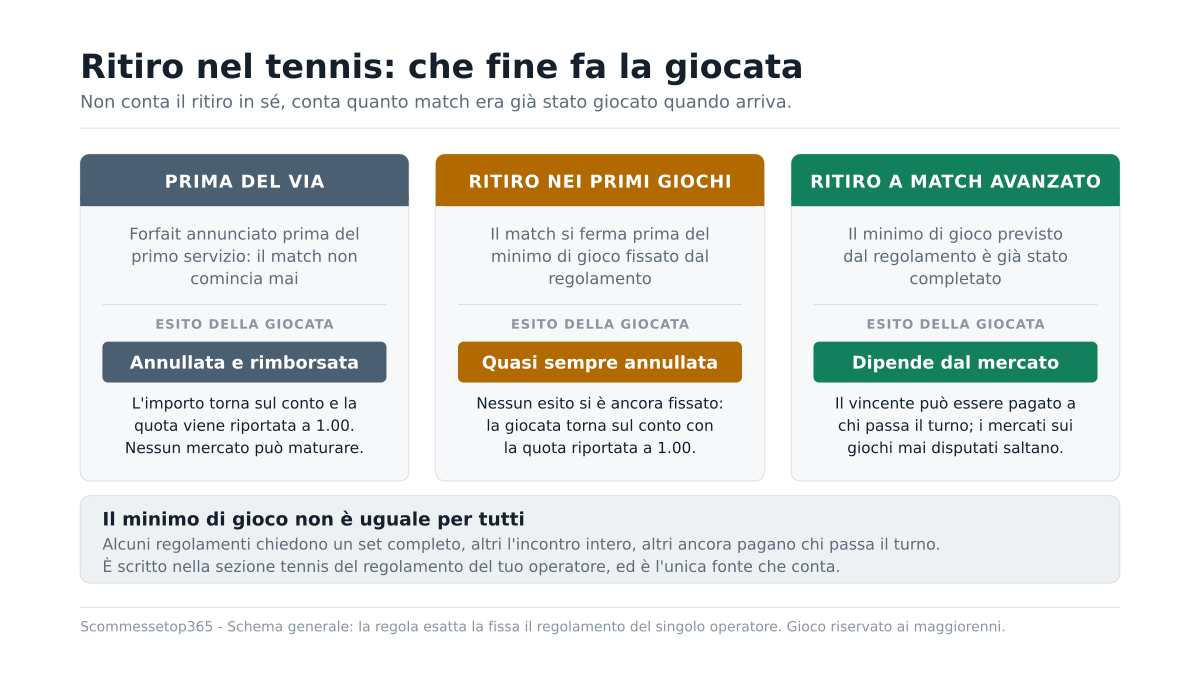 Ritiro nel tennis: che fine fa la giocata

Non conta il ritiro in sé, conta quanto match era già stato giocato quando arriva.

PRIMA DEL VIA

Forfait annunciato prima del primo servizio: il match non comincia mai

ESITO DELLA GIOCATA

Annullata e rimborsata

L'importo torna sul conto e la quota viene riportata a 1.00. Nessun mercato può maturare.

RITIRO NEI PRIMI GIOCHI

Il match si ferma prima del minimo di gioco fissato dal regolamento

ESITO DELLA GIOCATA

Quasi sempre annullata

Nessun esito si è ancora fissato: la giocata torna sul conto con la quota riportata a 1.00.

RITIRO A MATCH AVANZATO

Il minimo di gioco previsto dal regolamento è già stato completato

ESITO DELLA GIOCATA

Dipende dal mercato

Il vincente può essere pagato a chi passa il turno; i mercati sui giochi mai disputati saltano.

Il minimo di gioco non è uguale per tutti

Alcuni regolamenti chiedono un set completo, altri l'incontro intero, altri ancora pagano chi passa il turno.
È scritto nella sezione tennis del regolamento del tuo operatore, ed è l'unica fonte che conta.

Scommessetop365 - Schema generale: la regola esatta la fissa il regolamento del singolo operatore. Gioco riservato ai maggiorenni.